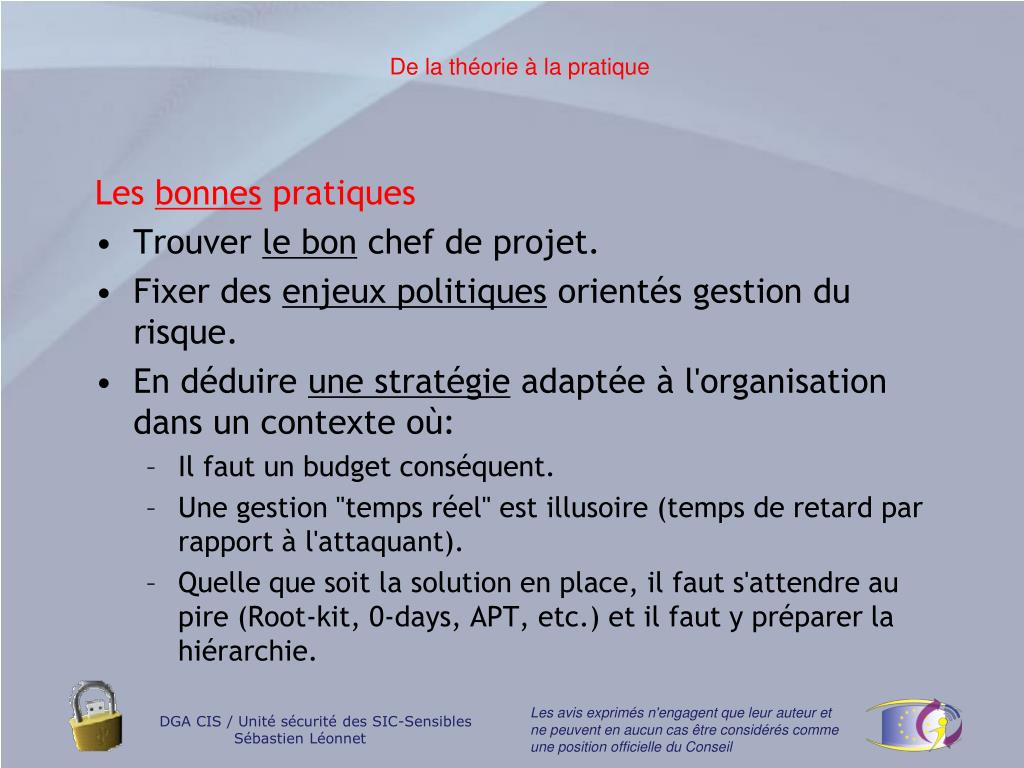 De la théorie à la pratique

Les bonnes pratiques

• Trouver le bon chef de projet.
• Fixer des enjeux politiques orientés gestion du risque.
• En déduire une stratégie adaptée à l'organisation dans un contexte où:
– Il faut un budget conséquent.
– Une gestion "temps réel" est illusoire (temps de retard par rapport à l'attaquant).
– Quelle que soit la solution en place, il faut s'attendre au pire (Root-kit, 0-days, APT, etc.) et il faut y préparer la hiérarchie.

DGA CIS / Unité sécurité des SIC-Sensibles
Sébastien Léonnet

Les avis exprimés n'engagent que leur auteur et ne peuvent en aucun cas être considérés comme une position officielle du Conseil